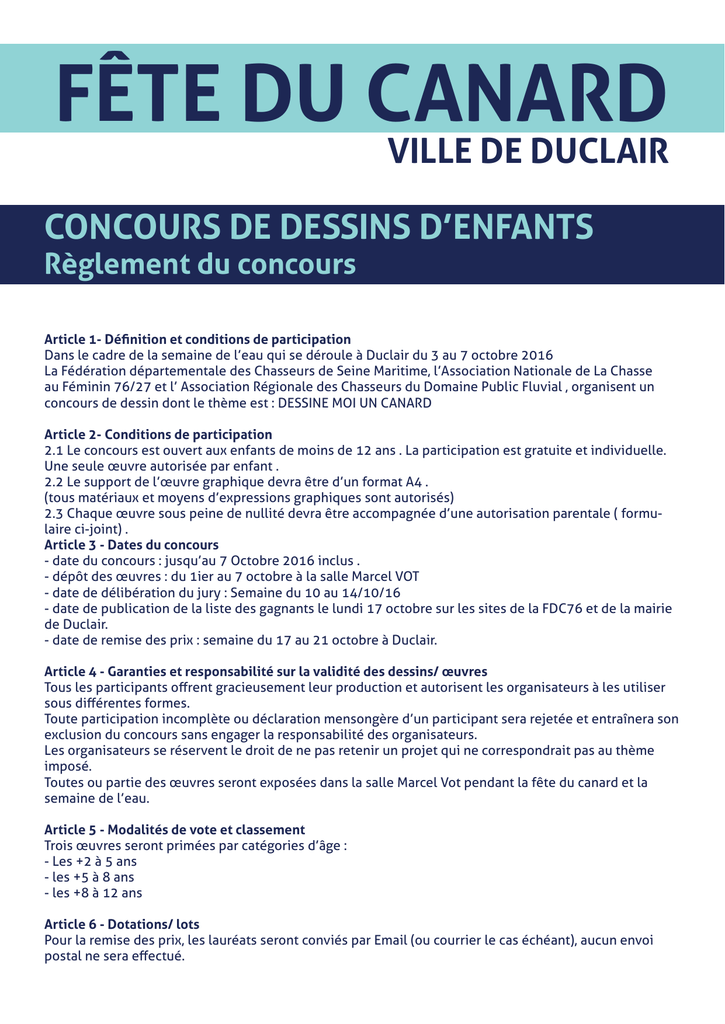 FÊTE DU CANARD
VILLE DE DUCLAIR

CONCOURS DE DESSINS D'ENFANTS
Règlement du concours

Article 1- Définition et conditions de participation
Dans le cadre de la semaine de l'eau qui se déroule à Duclair du 3 au 7 octobre 2016
La Fédération départementale des Chasseurs de Seine Maritime, l'Association Nationale de La Chasse au Féminin 76/27 et l' Association Régionale des Chasseurs du Domaine Public Fluvial , organisent un concours de dessin dont le thème est : DESSINE MOI UN CANARD

Article 2- Conditions de participation
2.1 Le concours est ouvert aux enfants de moins de 12 ans . La participation est gratuite et individuelle. Une seule œuvre autorisée par enfant .
2.2 Le support de l'œuvre graphique devra être d'un format A4 .
(tous matériaux et moyens d'expressions graphiques sont autorisés)
2.3 Chaque œuvre sous peine de nullité devra être accompagnée d'une autorisation parentale ( formulaire ci-joint) .
Article 3 - Dates du concours
- date du concours : jusqu'au 7 Octobre 2016 inclus .
- dépôt des œuvres : du 1ier au 7 octobre à la salle Marcel VOT
- date de délibération du jury : Semaine du 10 au 14/10/16
- date de publication de la liste des gagnants le lundi 17 octobre sur les sites de la FDC76 et de la mairie de Duclair.
- date de remise des prix : semaine du 17 au 21 octobre à Duclair.

Article 4 - Garanties et responsabilité sur la validité des dessins/ œuvres
Tous les participants offrent gracieusement leur production et autorisent les organisateurs à les utiliser sous différentes formes.
Toute participation incomplète ou déclaration mensongère d'un participant sera rejetée et entraînera son exclusion du concours sans engager la responsabilité des organisateurs.
Les organisateurs se réservent le droit de ne pas retenir un projet qui ne correspondrait pas au thème imposé.
Toutes ou partie des œuvres seront exposées dans la salle Marcel Vot pendant la fête du canard et la semaine de l'eau.

Article 5 - Modalités de vote et classement
Trois œuvres seront primées par catégories d'âge :
- Les +2 à 5 ans
- les +5 à 8 ans
- les +8 à 12 ans

Article 6 - Dotations/ lots
Pour la remise des prix, les lauréats seront conviés par Email (ou courrier le cas échéant), aucun envoi postal ne sera effectué.